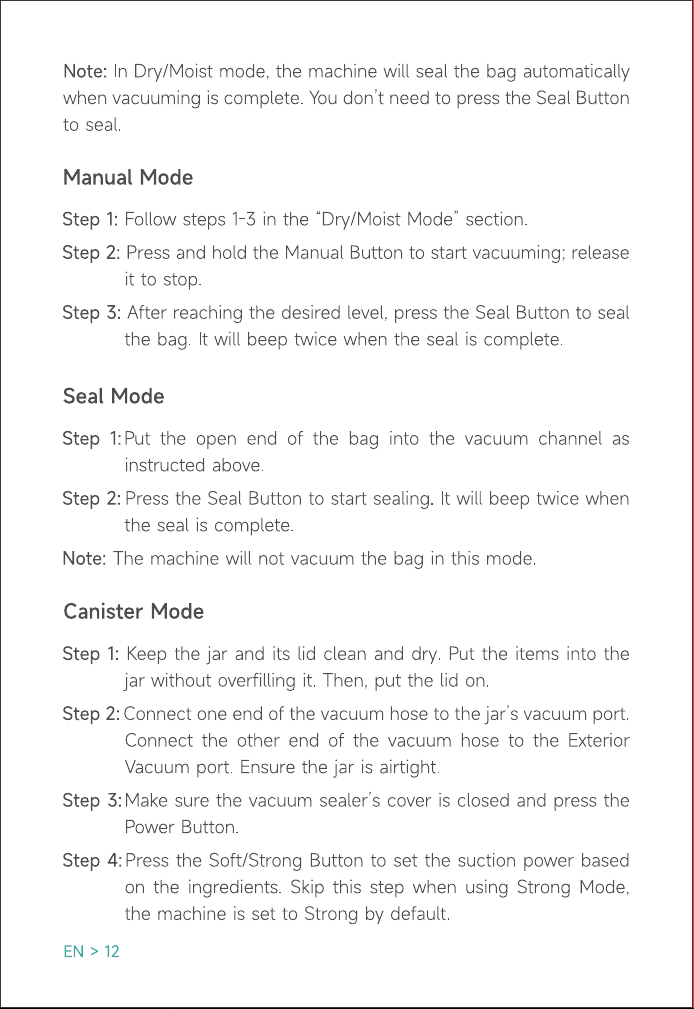 Note: In Dry/Moist mode, the machine will seal the bag automatically when vacuuming is complete. You don't need to press the Seal Button to seal.

Manual Mode

Step 1: Follow steps 1-3 in the "Dry/Moist Mode" section.

Step 2: Press and hold the Manual Button to start vacuuming; release it to stop.

Step 3: After reaching the desired level, press the Seal Button to seal the bag. It will beep twice when the seal is complete.

Seal Mode

Step 1: Put the open end of the bag into the vacuum channel as instructed above.

Step 2: Press the Seal Button to start sealing. It will beep twice when the seal is complete.

Note: The machine will not vacuum the bag in this mode.

Canister Mode

Step 1: Keep the jar and its lid clean and dry. Put the items into the jar without overfilling it. Then, put the lid on.

Step 2: Connect one end of the vacuum hose to the jar's vacuum port. Connect the other end of the vacuum hose to the Exterior Vacuum port. Ensure the jar is airtight.

Step 3: Make sure the vacuum sealer's cover is closed and press the Power Button.

Step 4: Press the Soft/Strong Button to set the suction power based on the ingredients. Skip this step when using Strong Mode, the machine is set to Strong by default.

EN > 12